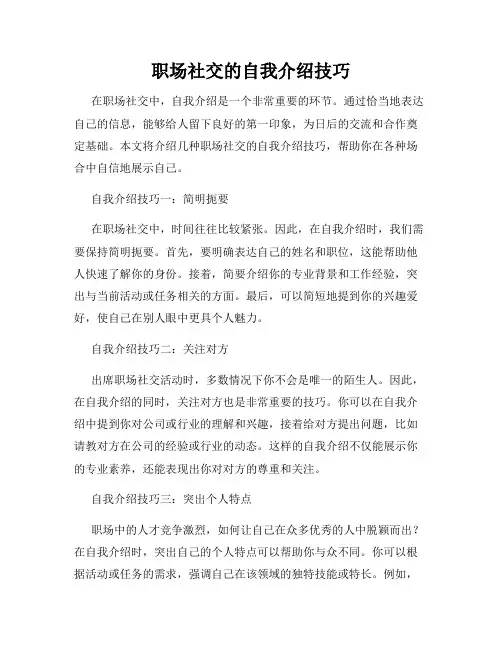 职场社交的自我介绍技巧

在职场社交中，自我介绍是一个非常重要的环节。通过恰当地表达自己的信息，能够给人留下良好的第一印象，为日后的交流和合作奠定基础。本文将介绍几种职场社交的自我介绍技巧，帮助你在各种场合中自信地展示自己。

自我介绍技巧一：简明扼要

在职场社交中，时间往往比较紧张。因此，在自我介绍时，我们需要保持简明扼要。首先，要明确表达自己的姓名和职位，这能帮助他人快速了解你的身份。接着，简要介绍你的专业背景和工作经验，突出与当前活动或任务相关的方面。最后，可以简短地提到你的兴趣爱好，使自己在别人眼中更具个人魅力。

自我介绍技巧二：关注对方

出席职场社交活动时，多数情况下你不会是唯一的陌生人。因此，在自我介绍的同时，关注对方也是非常重要的技巧。你可以在自我介绍中提到你对公司或行业的理解和兴趣，接着给对方提出问题，比如请教对方在公司的经验或行业的动态。这样的自我介绍不仅能展示你的专业素养，还能表现出你对对方的尊重和关注。

自我介绍技巧三：突出个人特点

职场中的人才竞争激烈，如何让自己在众多优秀的人中脱颖而出？在自我介绍时，突出自己的个人特点可以帮助你与众不同。你可以根据活动或任务的需求，强调自己在该领域的独特技能或特长。例如，